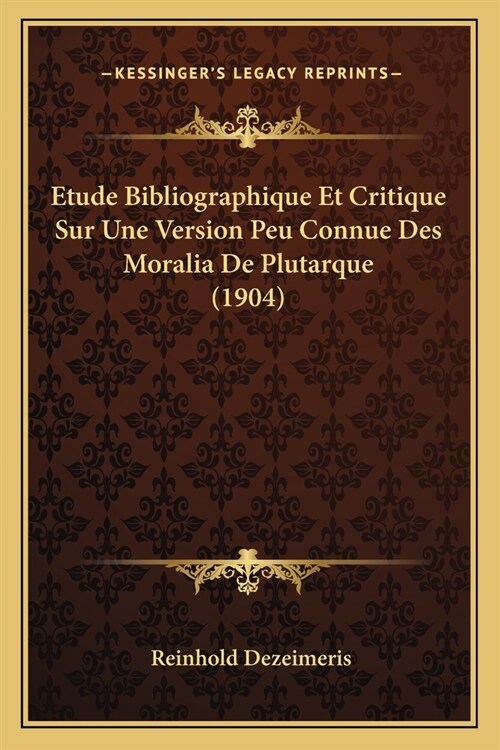 —KESSINGER'S LEGACY REPRINTS—

Etude Bibliographique Et Critique Sur Une Version Peu Connue Des Moralia De Plutarque (1904)

Reinhold Dezeimeris